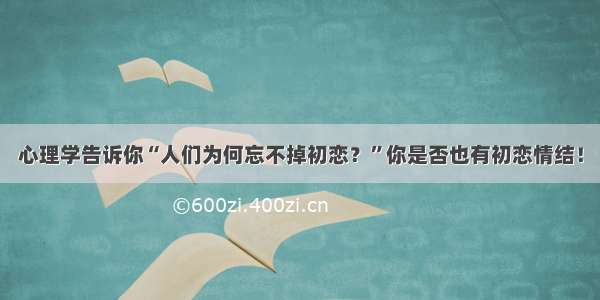 心理学告诉你“人们为何忘不掉初恋？”你是否也有初恋情结！

©600zi.400zi.cn